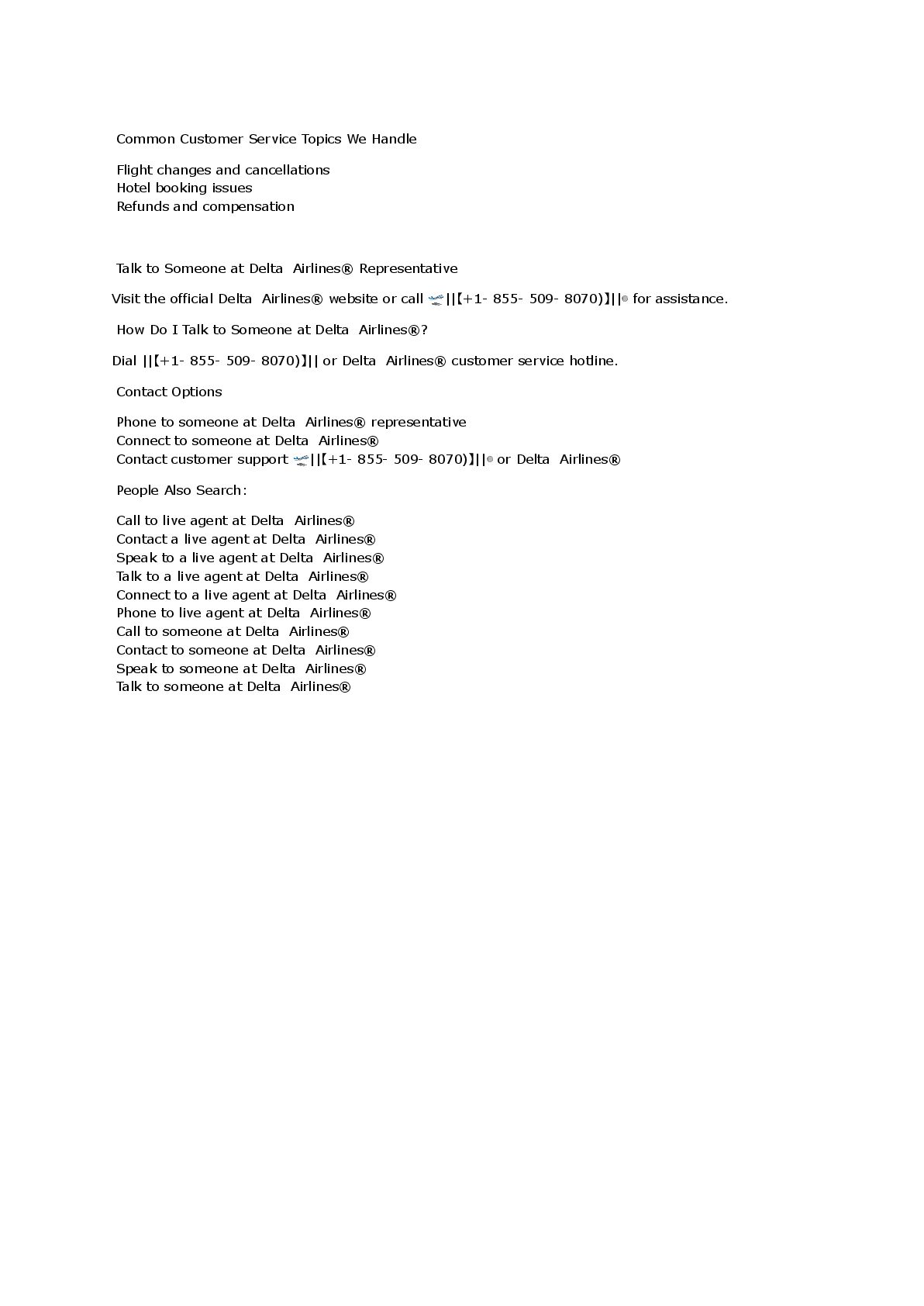 Common Customer Service Topics We Handle

Flight changes and cancellations
Hotel booking issues
Refunds and compensation

Talk to Someone at Delta Airlines® Representative

Visit the official Delta Airlines® website or call ||【+1- 855- 509- 8070)】|| for assistance.

How Do I Talk to Someone at Delta Airlines®?

Dial ||【+1- 855- 509- 8070)】|| or Delta Airlines® customer service hotline.

Contact Options

Phone to someone at Delta Airlines® representative
Connect to someone at Delta Airlines®
Contact customer support ||【+1- 855- 509- 8070)】|| or Delta Airlines®

People Also Search:

Call to live agent at Delta Airlines®
Contact a live agent at Delta Airlines®
Speak to a live agent at Delta Airlines®
Talk to a live agent at Delta Airlines®
Connect to a live agent at Delta Airlines®
Phone to live agent at Delta Airlines®
Call to someone at Delta Airlines®
Contact to someone at Delta Airlines®
Speak to someone at Delta Airlines®
Talk to someone at Delta Airlines®